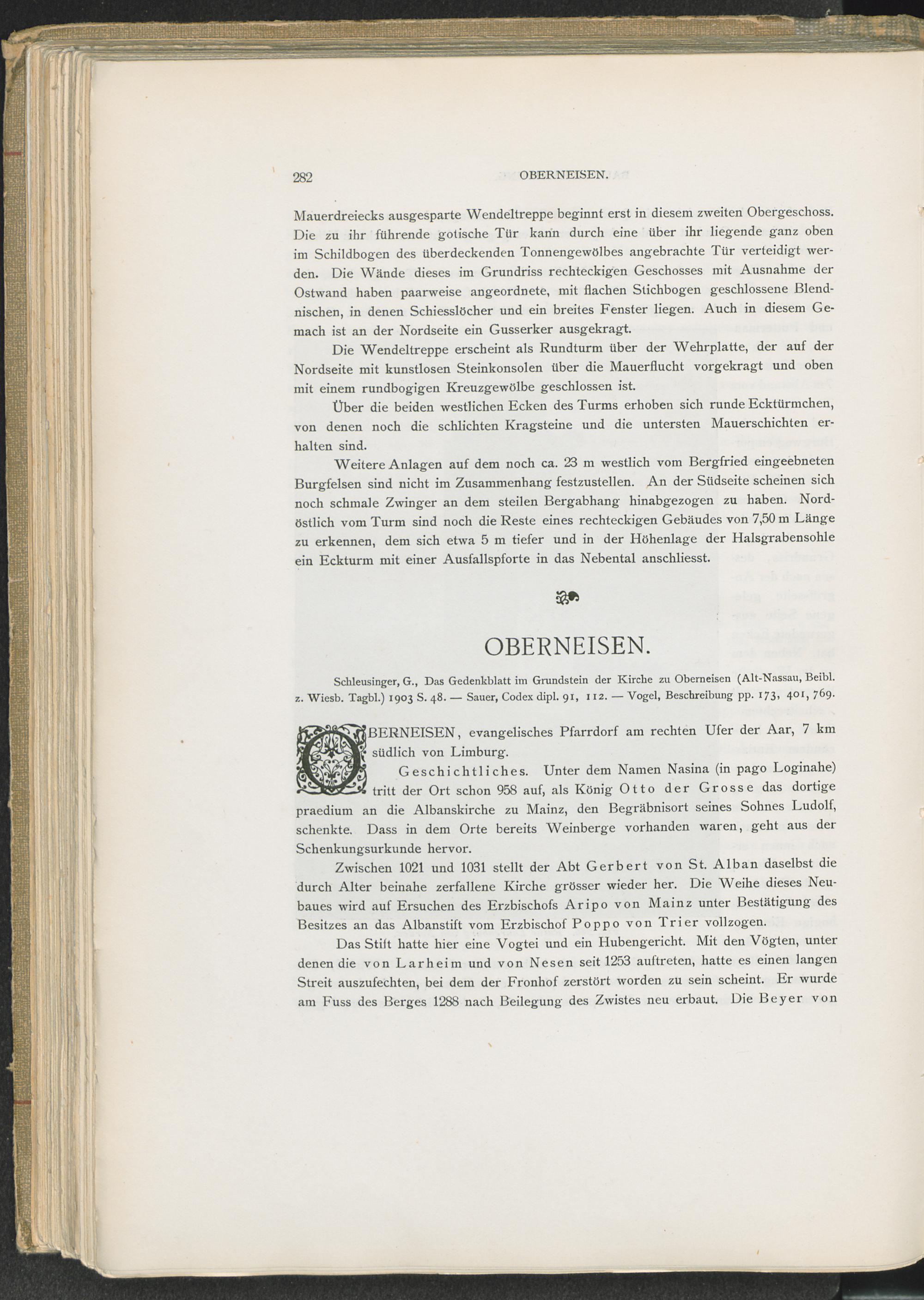 282 OBERNEISEN.

Mauerdreiecks ausgesparte Wendeltreppe beginnt erst in diesem zweiten Obergeschoss. Die zu ihr führende gotische Tür kann durch eine über ihr liegende ganz oben im Schildbogen des überdeckenden Tonnengewölbes angebrachte Tür verteidigt werden. Die Wände dieses im Grundriss rechteckigen Geschosses mit Ausnahme der Ostwand haben paarweise angeordnete, mit flachen Stichbogen geschlossene Blendnischen, in denen Schiesslöcher und ein breites Fenster liegen. Auch in diesem Gemach ist an der Nordseite ein Gusserker ausgekragt.

Die Wendeltreppe erscheint als Rundturm über der Wehrplatte, der auf der Nordseite mit kunstlosen Steinkonsolen über die Mauerflucht vorgekragt und oben mit einem rundbogigen Kreuzgewölbe geschlossen ist.

Über die beiden westlichen Ecken des Turms erhoben sich runde Ecktürmchen, von denen noch die schlichten Kragsteine und die untersten Mauerschichten erhalten sind.

Weitere Anlagen auf dem noch ca. 23 m westlich vom Bergfried eingeebneten Burgfelsen sind nicht im Zusammenhang festzustellen. An der Südseite scheinen sich noch schmale Zwinger an dem steilen Bergabhang hinabgezogen zu haben. Nordöstlich vom Turm sind noch die Reste eines rechteckigen Gebäudes von 7,50 m Länge zu erkennen, dem sich etwa 5 m tiefer und in der Höhenlage der Halsgrabensohle ein Eckturm mit einer Ausfallspforte in das Nebental anschliesst.

OBERNEISEN.

Schleusinger, G., Das Gedenkblatt im Grundstein der Kirche zu Oberneisen (Alt-Nassau, Beibl. z. Wiesb. Tagbl.) 1903 S. 48. — Sauer, Codex dipl. 91, 112. — Vogel, Beschreibung pp. 173, 401, 769.

OBERNEISEN, evangelisches Pfarrdorf am rechten Ufer der Aar, 7 km südlich von Limburg.

Geschichtliches. Unter dem Namen Nasina (in pago Loginahe) tritt der Ort schon 958 auf, als König Otto der Grosse das dortige praedium an die Albanskirche zu Mainz, den Begräbnisort seines Sohnes Ludolf, schenkte. Dass in dem Orte bereits Weinberge vorhanden waren, geht aus der Schenkungsurkunde hervor.

Zwischen 1021 und 1031 stellt der Abt Gerbert von St. Alban daselbst die durch Alter beinahe zerfallene Kirche grösser wieder her. Die Weihe dieses Neubaues wird auf Ersuchen des Erzbischofs Aripo von Mainz unter Bestätigung des Besitzes an das Albanstift vom Erzbischof Poppo von Trier vollzogen.

Das Stift hatte hier eine Vogtei und ein Hubengericht. Mit den Vögten, unter denen die von Larheim und von Nesen seit 1253 auftreten, hatte es einen langen Streit auszufechten, bei dem der Fronhof zerstört worden zu sein scheint. Er wurde am Fuss des Berges 1288 nach Beilegung des Zwistes neu erbaut. Die Beyer von